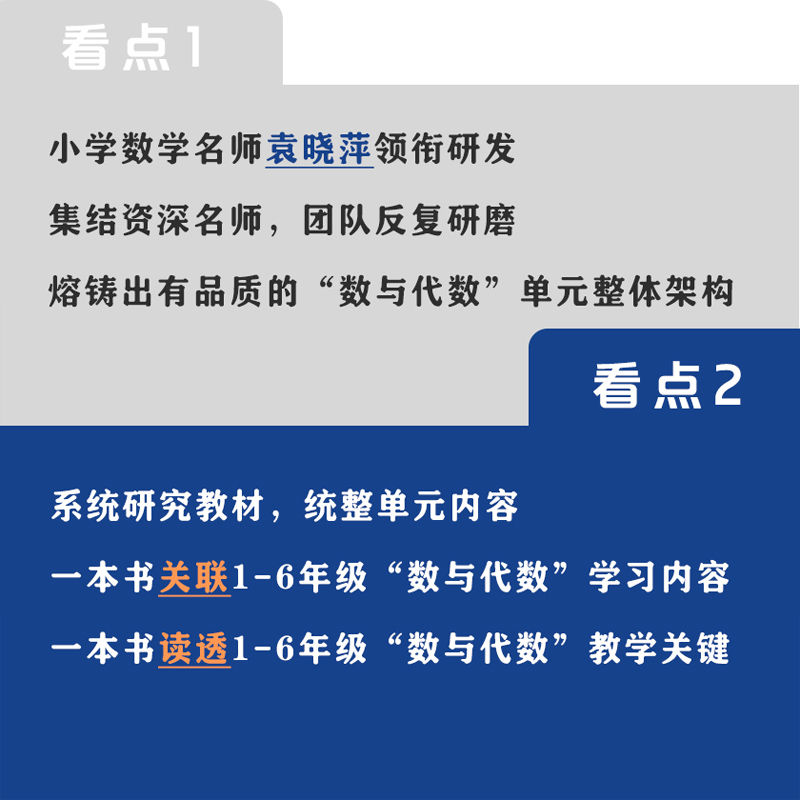 看点1

小学数学名师袁晓萍领衔研发

集结资深名师，团队反复研磨

熔铸出有品质的“数与代数”单元整体架构

看点2

系统研究教材，统整单元内容

一本书关联1-6年级“数与代数”学习内容

一本书读透1-6年级“数与代数”教学关键